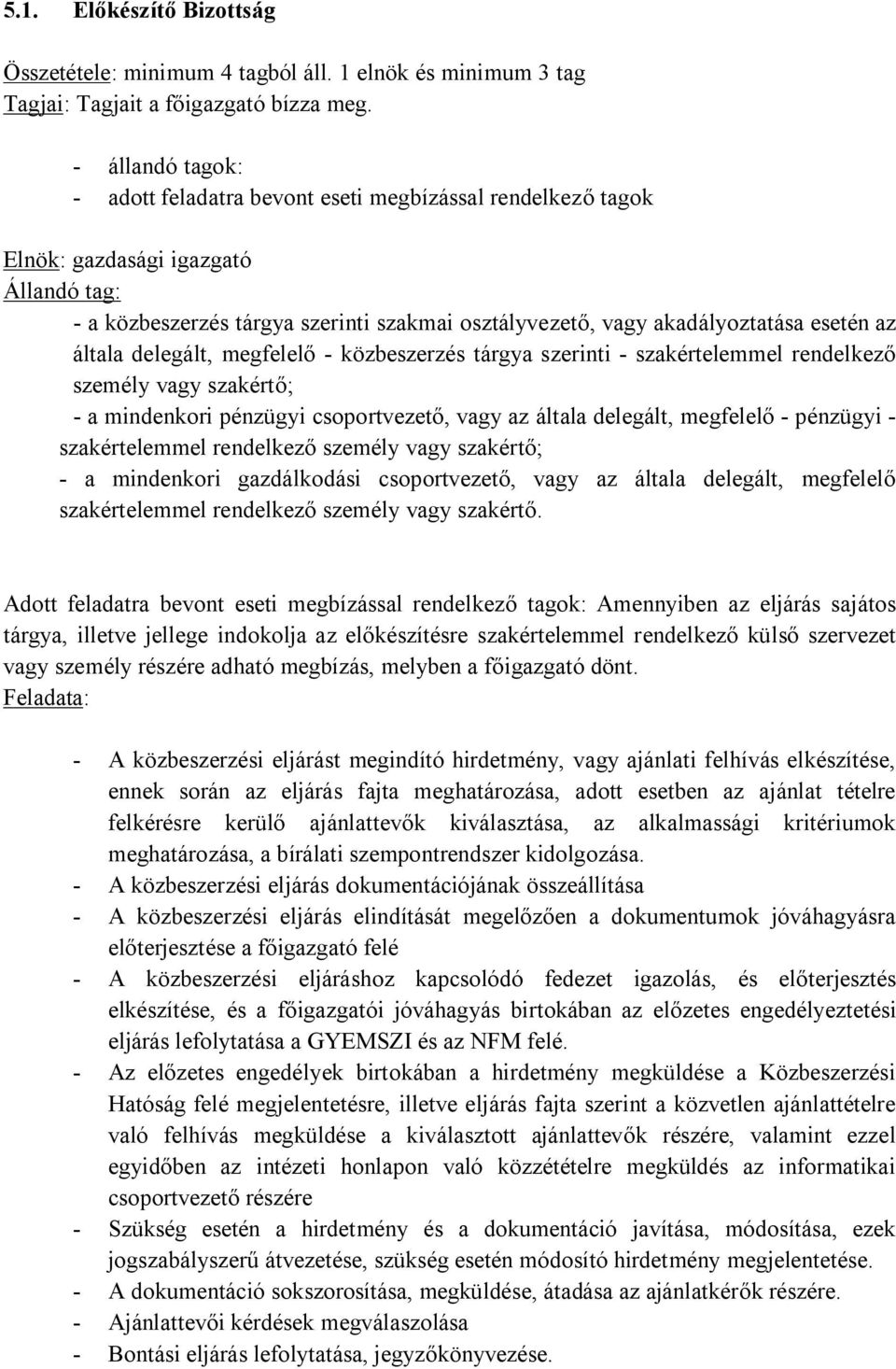 5.1. Előkészítő Bizottság

Összetétele: minimum 4 tagból áll. 1 elnök és minimum 3 tag
Tagjai: Tagjait a főigazgató bízza meg.

- állandó tagok:
- adott feladatra bevont eseti megbízással rendelkező tagok

Elnök: gazdasági igazgató
Állandó tag:
- a közbeszerzés tárgya szerinti szakmai osztályvezető, vagy akadályoztatása esetén az általa delegált, megfelelő - közbeszerzés tárgya szerinti - szakértelemmel rendelkező személy vagy szakértő;
- a mindenkori pénzügyi csoportvezető, vagy az általa delegált, megfelelő - pénzügyi - szakértelemmel rendelkező személy vagy szakértő;
- a mindenkori gazdálkodási csoportvezető, vagy az általa delegált, megfelelő szakértelemmel rendelkező személy vagy szakértő.

Adott feladatra bevont eseti megbízással rendelkező tagok: Amennyiben az eljárás sajátos tárgya, illetve jellege indokolja az előkészítésre szakértelemmel rendelkező külső szervezet vagy személy részére adható megbízás, melyben a főigazgató dönt.
Feladata:

- A közbeszerzési eljárást megindító hirdetmény, vagy ajánlati felhívás elkészítése, ennek során az eljárás fajta meghatározása, adott esetben az ajánlat tételre felkérésre kerülő ajánlattevők kiválasztása, az alkalmassági kritériumok meghatározása, a bírálati szempontrendszer kidolgozása.
- A közbeszerzési eljárás dokumentációjának összeállítása
- A közbeszerzési eljárás elindítását megelőzően a dokumentumok jóváhagyásra előterjesztése a főigazgató felé
- A közbeszerzési eljáráshoz kapcsolódó fedezet igazolás, és előterjesztés elkészítése, és a főigazgatói jóváhagyás birtokában az előzetes engedélyeztetési eljárás lefolytatása a GYEMSZI és az NFM felé.
- Az előzetes engedélyek birtokában a hirdetmény megküldése a Közbeszerzési Hatóság felé megjelentetésre, illetve eljárás fajta szerint a közvetlen ajánlattételre való felhívás megküldése a kiválasztott ajánlattevők részére, valamint ezzel egyidőben az intézeti honlapon való közzétételre megküldés az informatikai csoportvezető részére
- Szükség esetén a hirdetmény és a dokumentáció javítása, módosítása, ezek jogszabályszerű átvezetése, szükség esetén módosító hirdetmény megjelentetése.
- A dokumentáció sokszorosítása, megküldése, átadása az ajánlatkérők részére.
- Ajánlattevői kérdések megválaszolása
- Bontási eljárás lefolytatása, jegyzőkönyvezése.